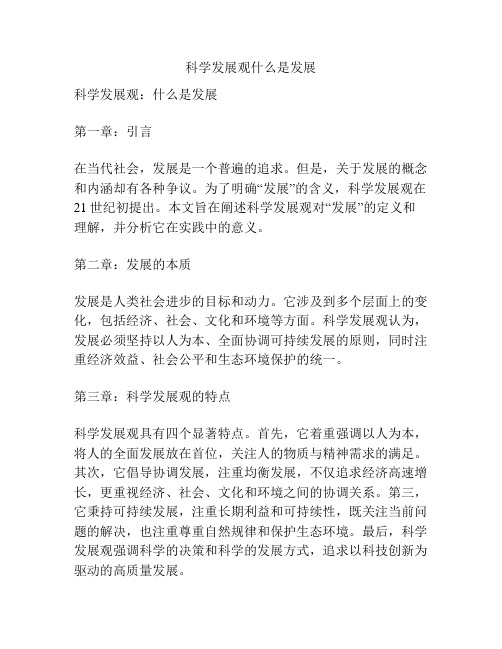 科学发展观什么是发展

科学发展观：什么是发展

第一章：引言

在当代社会，发展是一个普遍的追求。但是，关于发展的概念和内涵却有各种争议。为了明确“发展”的含义，科学发展观在21世纪初提出。本文旨在阐述科学发展观对“发展”的定义和理解，并分析它在实践中的意义。

第二章：发展的本质

发展是人类社会进步的目标和动力。它涉及到多个层面上的变化，包括经济、社会、文化和环境等方面。科学发展观认为，发展必须坚持以人为本、全面协调可持续发展的原则，同时注重经济效益、社会公平和生态环境保护的统一。

第三章：科学发展观的特点

科学发展观具有四个显著特点。首先，它着重强调以人为本，将人的全面发展放在首位，关注人的物质与精神需求的满足。其次，它倡导协调发展，注重均衡发展，不仅追求经济高速增长，更重视经济、社会、文化和环境之间的协调关系。第三，它秉持可持续发展，注重长期利益和可持续性，既关注当前问题的解决，也注重尊重自然规律和保护生态环境。最后，科学发展观强调科学的决策和科学的发展方式，追求以科技创新为驱动的高质量发展。